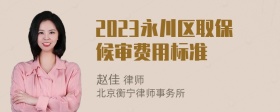 2023永川区取保候审费用标准

赵佳 律师
北京衡宁律师事务所